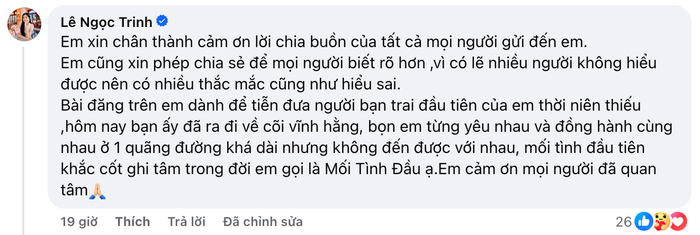 Lê Ngọc Trinh

Em xin chân thành cảm ơn lời chia buồn của tất cả mọi người gửi đến em.
Em cũng xin phép chia sẻ để mọi người biết rõ hơn ,vì có lẽ nhiều người không hiểu được nên có nhiều thắc mắc cũng như hiểu sai.
Bài đăng trên em dành để tiễn đưa người bạn trai đầu tiên của em thời niên thiếu ,hôm nay bạn ấy đã ra đi về cõi vĩnh hằng, bọn em từng yêu nhau và đồng hành cùng nhau ở 1 quãng đường khá dài nhưng không đến được với nhau, mối tình đầu tiên khắc cốt ghi tâm trong đời em gọi là Mối Tình Đầu ạ.Em cảm ơn mọi người đã quan tâm🙏

19 giờ Thích Trả lời Đã chỉnh sửa 26